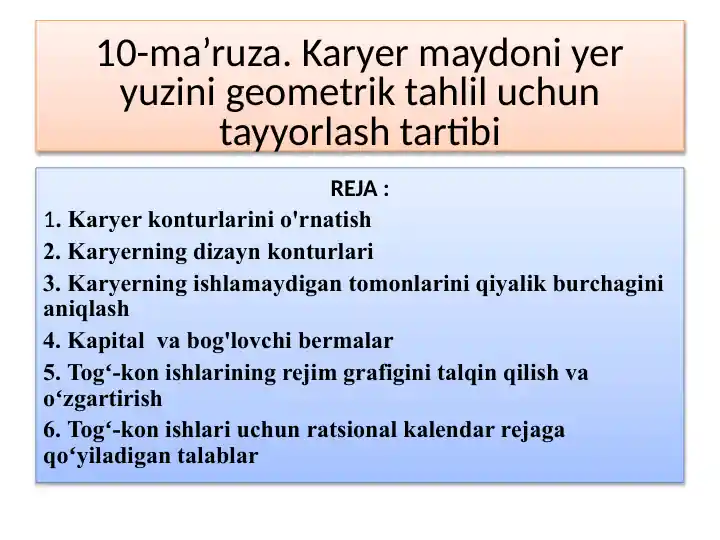 10-ma’ruza. Karyer maydoni yer yuzini geometrik tahlil uchun tayyorlash tartibi

REJA :

1. Karyer konturlarini o'rnatish

2. Karyerning dizayn konturlari

3. Karyerning ishlamaydigan tomonlarini qiyalik burchagini aniqlash

4. Kapital va bog'lovchi bermalar

5. Tog‘-kon ishlarining rejim grafigini talqin qilish va o‘zgartirish

6. Tog‘-kon ishlari uchun ratsional kalendar rejaga qo‘yiladigan talablar